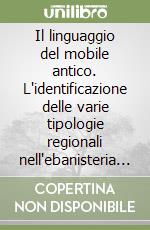 unilibro

Il linguaggio del mobile antico. L'identificazione delle varie tipologie regionali nell'ebanisteria…

COPERTINA NON DISPONIBILE